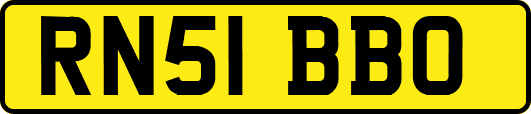 RN51 BBO